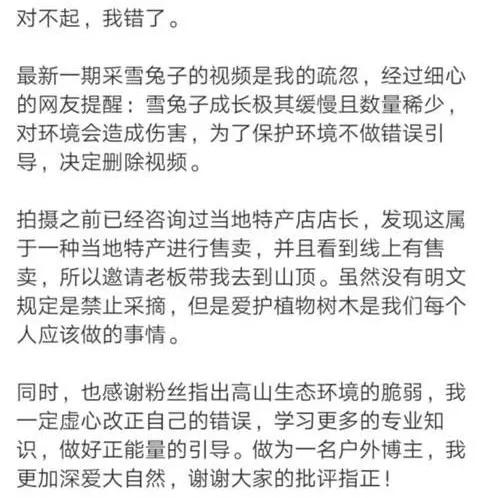 对不起，我错了。

最新一期采雪兔子的视频是我的疏忽，经过细心的网友提醒：雪兔子成长极其缓慢且数量稀少，对环境会造成伤害，为了保护环境不做错误引导，决定删除视频。

拍摄之前已经咨询过当地特产店店长，发现这属于一种当地特产进行售卖，并且看到线上有售卖，所以邀请老板带我去到山顶。虽然没有明文规定是禁止采摘，但是爱护植物树木是我们每个人应该做的事情。

同时，也感谢粉丝指出高山生态环境的脆弱，我一定虚心改正自己的错误，学习更多的专业知识，做好正能量的引导。做为一名户外博主，我更加深爱大自然，谢谢大家的批评指正！